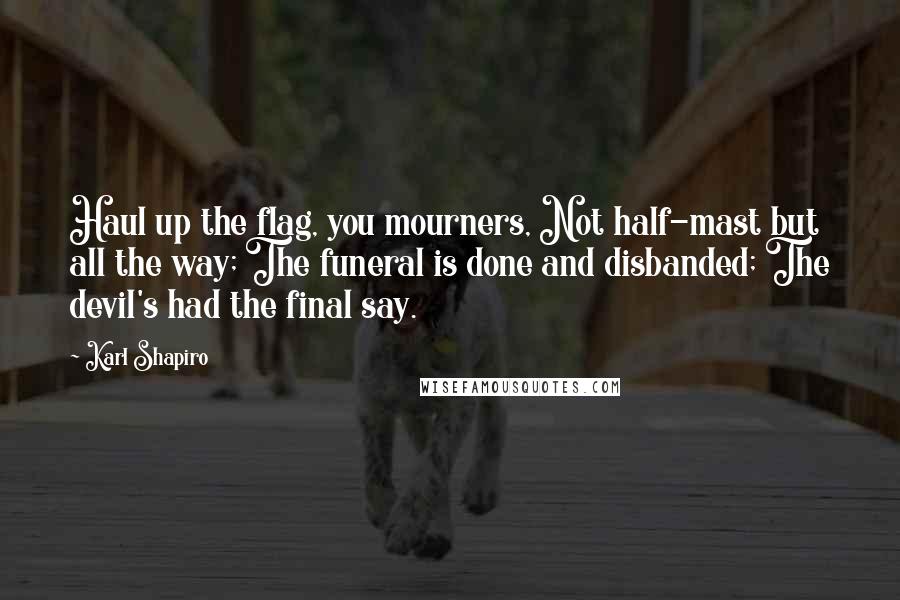 Haul up the flag, you mourners, Not half-mast but all the way; The funeral is done and disbanded; The devil's had the final say.

~ Karl Shapiro

WISEFAMOUSQUOTES.COM